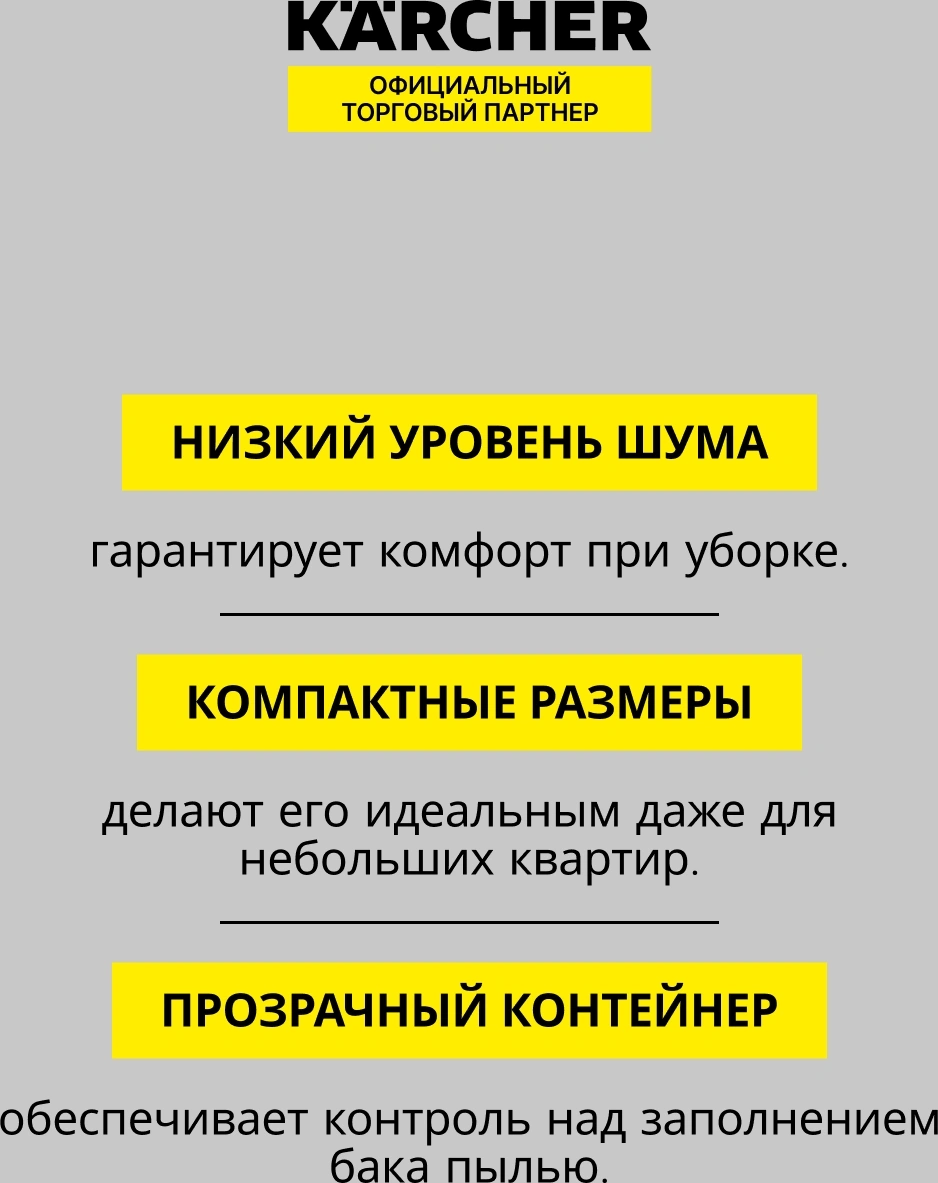 KÄRCHER

ОФИЦИАЛЬНЫЙ
ТОРГОВЫЙ ПАРТНЕР

НИЗКИЙ УРОВЕНЬ ШУМА

гарантирует комфорт при уборке.

КОМПАКТНЫЕ РАЗМЕРЫ

делают его идеальным даже для небольших квартир.

ПРОЗРАЧНЫЙ КОНТЕЙНЕР

обеспечивает контроль над заполнением бака пылью.